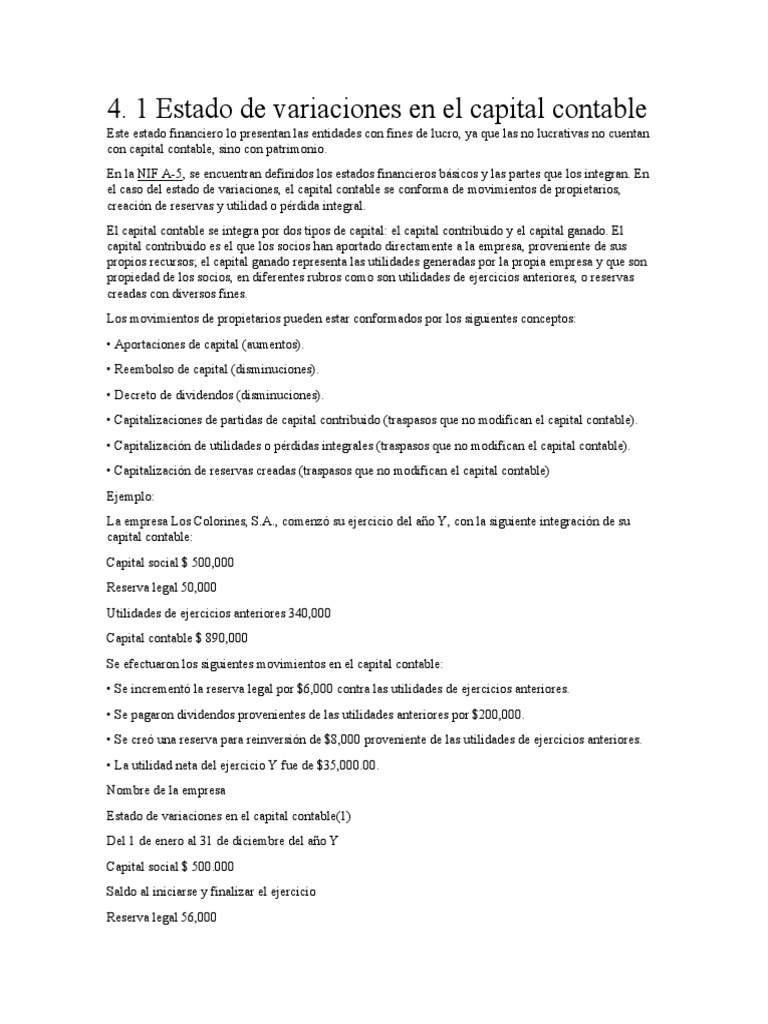 4. 1 Estado de variaciones en el capital contable

Este estado financiero lo presentan las entidades con fines de lucro, ya que las no lucrativas no cuentan con capital contable, sino con patrimonio.

En la NIF A-5, se encuentran definidos los estados financieros básicos y las partes que los integran. En el caso del estado de variaciones, el capital contable se conforma de movimientos de propietarios, creación de reservas y utilidad o pérdida integral.

El capital contable se integra por dos tipos de capital: el capital contribuido y el capital ganado. El capital contribuido es el que los socios han aportado directamente a la empresa, proveniente de sus propios recursos; el capital ganado representa las utilidades generadas por la propia empresa y que son propiedad de los socios, en diferentes rubros como son utilidades de ejercicios anteriores, o reservas creadas con diversos fines.

Los movimientos de propietarios pueden estar conformados por los siguientes conceptos:

• Aportaciones de capital (aumentos).

• Reembolso de capital (disminuciones).

• Decreto de dividendos (disminuciones).

• Capitalizaciones de partidas de capital contribuido (traspasos que no modifican el capital contable).

• Capitalización de utilidades o pérdidas integrales (traspasos que no modifican el capital contable).

• Capitalización de reservas creadas (traspasos que no modifican el capital contable)

Ejemplo:

La empresa Los Colorines, S.A., comenzó su ejercicio del año Y, con la siguiente integración de su capital contable:

Capital social $ 500,000

Reserva legal 50,000

Utilidades de ejercicios anteriores 340,000

Capital contable $ 890,000

Se efectuaron los siguientes movimientos en el capital contable:

• Se incrementó la reserva legal por $6,000 contra las utilidades de ejercicios anteriores.

• Se pagaron dividendos provenientes de las utilidades anteriores por $200,000.

• Se creó una reserva para reinversión de $8,000 proveniente de las utilidades de ejercicios anteriores.

• La utilidad neta del ejercicio Y fue de $35,000.00.

Nombre de la empresa

Estado de variaciones en el capital contable(1)

Del 1 de enero al 31 de diciembre del año Y

Capital social $ 500.000

Saldo al iniciarse y finalizar el ejercicio

Reserva legal 56,000